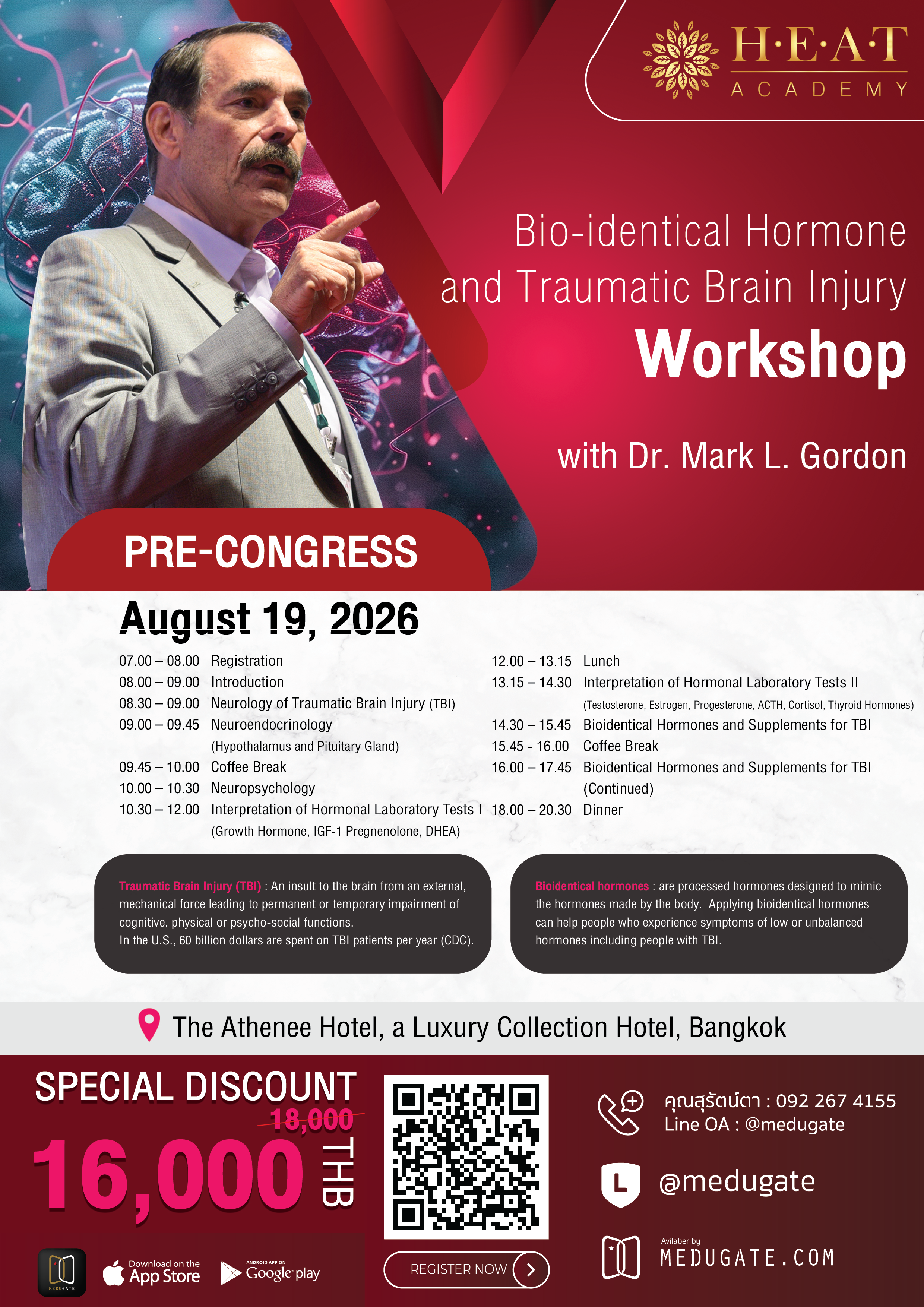 H·E·A·T
ACADEMY

Bio-identical Hormone and Traumatic Brain Injury
Workshop

with Dr. Mark L. Gordon

PRE-CONGRESS

August 19, 2026

07.00 – 08.00 Registration
08.00 – 09.00 Introduction
08.30 – 09.00 Neurology of Traumatic Brain Injury (TBI)
09.00 – 09.45 Neuroendocrinology (Hypothalamus and Pituitary Gland)
09.45 – 10.00 Coffee Break
10.00 – 10.30 Neuropsychology
10.30 – 12.00 Interpretation of Hormonal Laboratory Tests I (Growth Hormone, IGF-1 Pregnenolone, DHEA)

12.00 – 13.15 Lunch
13.15 – 14.30 Interpretation of Hormonal Laboratory Tests II (Testosterone, Estrogen, Progesterone, ACTH, Cortisol, Thyroid Hormones)
14.30 – 15.45 Bioidentical Hormones and Supplements for TBI
15.45 - 16.00 Coffee Break
16.00 – 17.45 Bioidentical Hormones and Supplements for TBI (Continued)
18.00 – 20.30 Dinner

Traumatic Brain Injury (TBI) : An insult to the brain from an external, mechanical force leading to permanent or temporary impairment of cognitive, physical or psycho-social functions.
In the U.S., 60 billion dollars are spent on TBI patients per year (CDC).

Bioidentical hormones : are processed hormones designed to mimic the hormones made by the body. Applying bioidentical hormones can help people who experience symptoms of low or unbalanced hormones including people with TBI.

The Athenee Hotel, a Luxury Collection Hotel, Bangkok

SPECIAL DISCOUNT
18,000
16,000 THB

MEDUGATE
Download on the App Store
ANDROID APP ON Google play

REGISTER NOW

คุณสุรัตน์ตา : 092 267 4155
Line OA : @medugate

@medugate

Avilaber by
MEDUGATE.COM